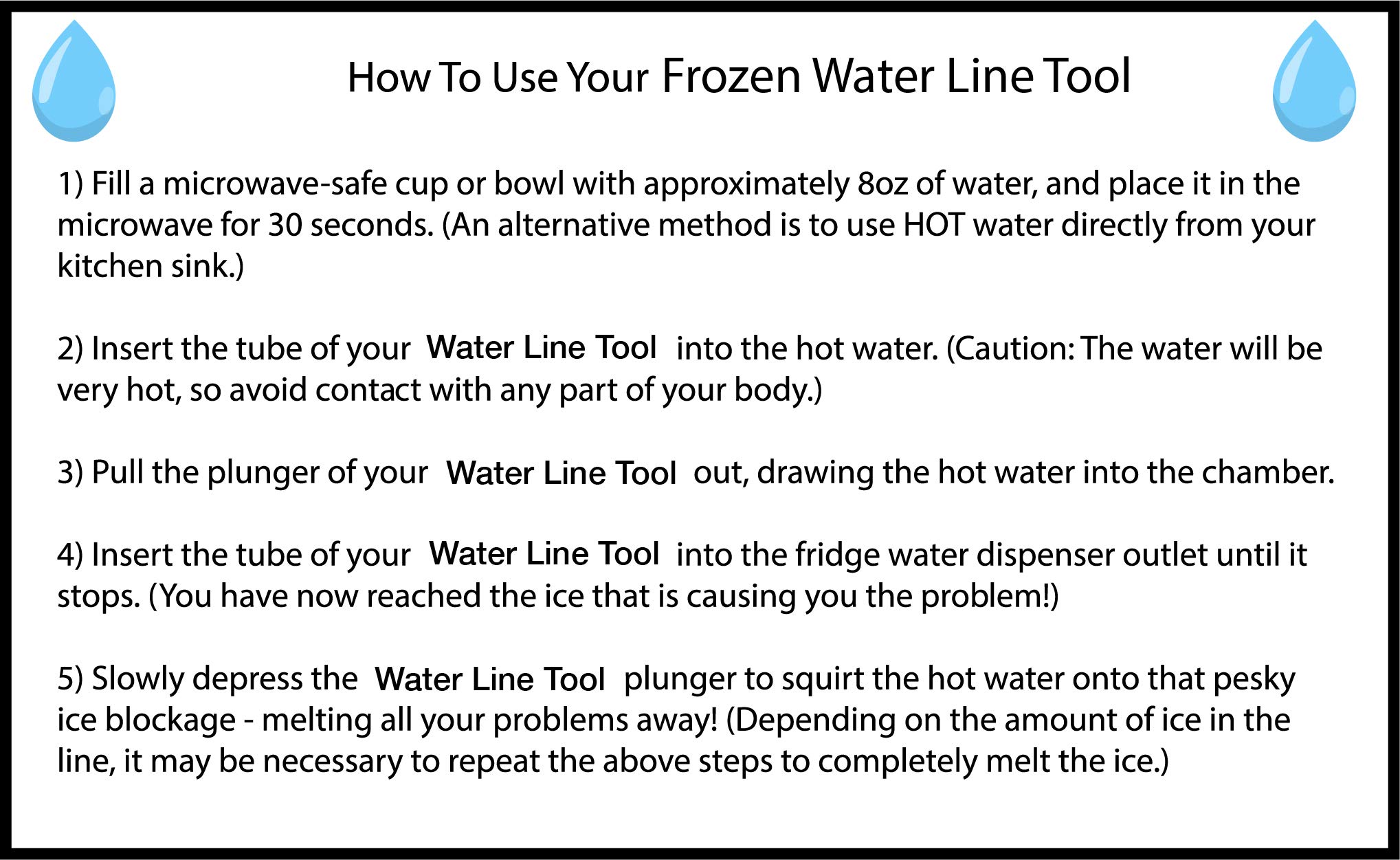 How To Use Your Frozen Water Line Tool

1) Fill a microwave-safe cup or bowl with approximately 8oz of water, and place it in the microwave for 30 seconds. (An alternative method is to use HOT water directly from your kitchen sink.)

2) Insert the tube of your Water Line Tool into the hot water. (Caution: The water will be very hot, so avoid contact with any part of your body.)

3) Pull the plunger of your Water Line Tool out, drawing the hot water into the chamber.

4) Insert the tube of your Water Line Tool into the fridge water dispenser outlet until it stops. (You have now reached the ice that is causing you the problem!)

5) Slowly depress the Water Line Tool plunger to squirt the hot water onto that pesky ice blockage - melting all your problems away! (Depending on the amount of ice in the line, it may be necessary to repeat the above steps to completely melt the ice.)